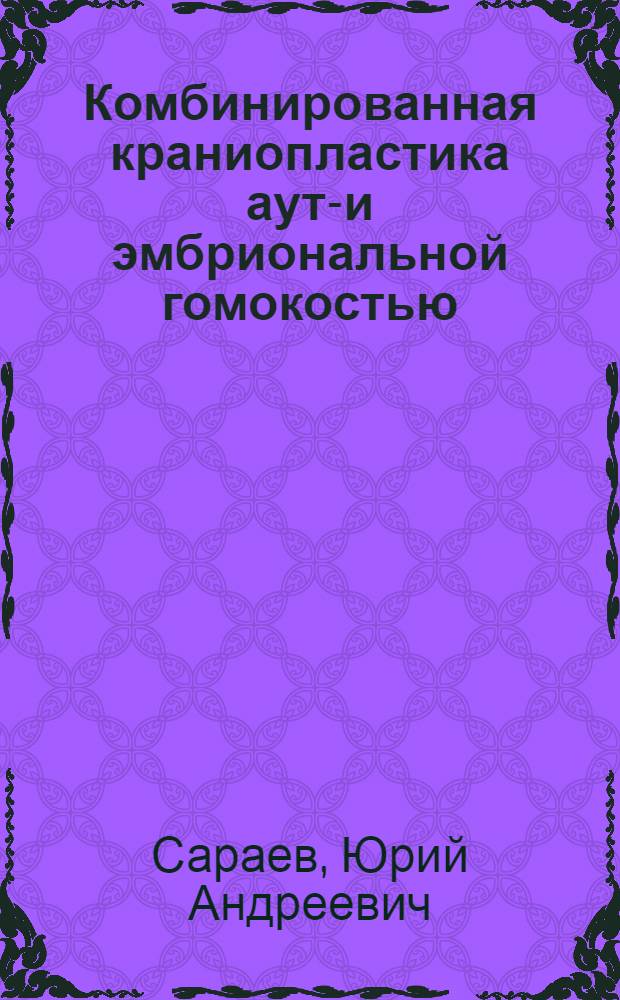 Комбинированная краниопластика аут-и эмбриональной гомокостью

Сараев, Юрий Андреевич